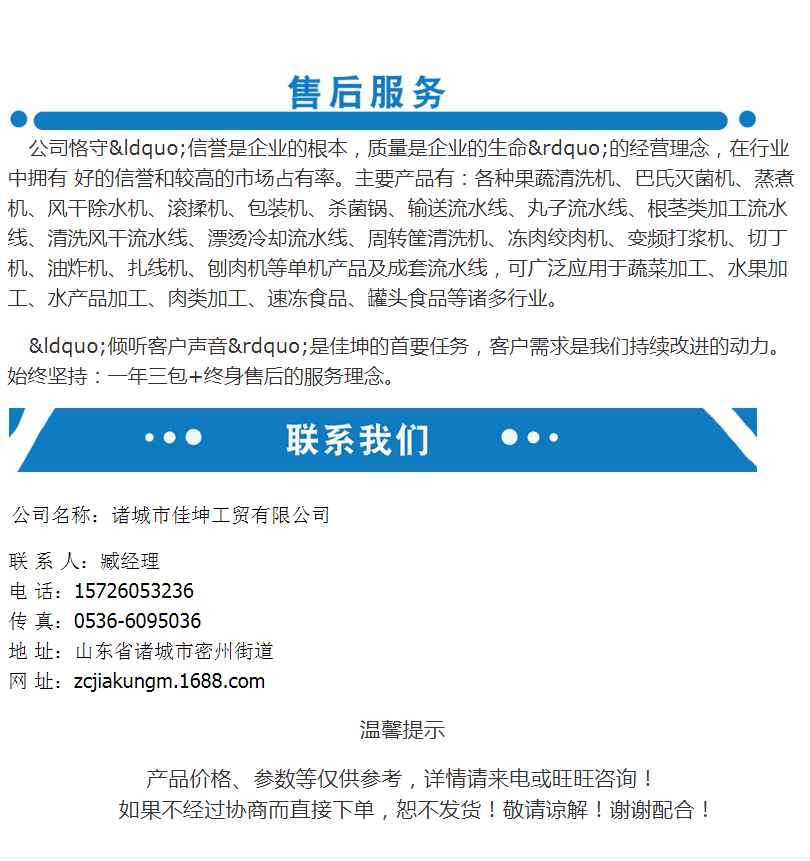 售后服务

公司恪守&ldquo;信誉是企业的根本，质量是企业的生命&rdquo;的经营理念，在行业中拥有 好的信誉和较高的市场占有率。主要产品有：各种果蔬清洗机、巴氏灭菌机、蒸煮机、风干除水机、滚揉机、包装机、杀菌锅、输送流水线、丸子流水线、根茎类加工流水线、清洗风干流水线、漂烫冷却流水线、周转筐清洗机、冻肉绞肉机、变频打浆机、切丁机、油炸机、扎线机、刨肉机等单机产品及成套流水线，可广泛应用于蔬菜加工、水果加工、水产品加工、肉类加工、速冻食品、罐头食品等诸多行业。

&ldquo;倾听客户声音&rdquo;是佳坤的首要任务，客户需求是我们持续改进的动力。始终坚持：一年三包+终身售后的服务理念。

联系我们

公司名称：诸城市佳坤工贸有限公司

联 系 人：臧经理
电 话：15726053236
传 真：0536-6095036
地 址：山东省诸城市密州街道
网 址：zcjiakungm.1688.com

温馨提示

产品价格、参数等仅供参考，详情请来电或旺旺咨询！
如果不经过协商而直接下单，恕不发货！敬请谅解！谢谢配合！